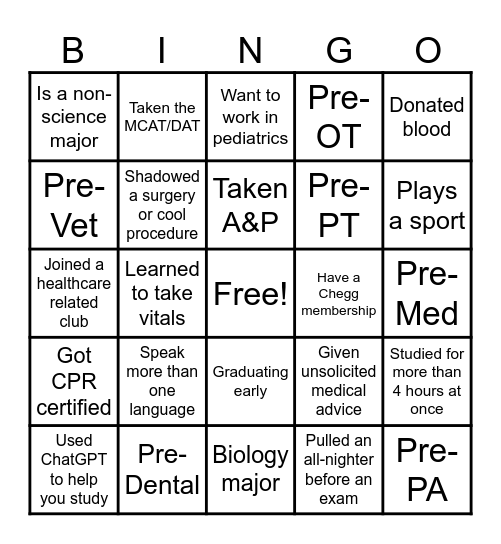 | B | I | N | G | O |
|---|---|---|---|---|
| Is a non-science major | Taken the MCAT/DAT | Want to work in pediatrics | Pre-OT | Donated blood |
| Pre-Vet | Shadowed a surgery or cool procedure | Taken A&P | Pre-PT | Plays a sport |
| Joined a healthcare related club | Learned to take vitals | Free! | Have a Chegg membership | Pre-Med |
| Got CPR certified | Speak more than one language | Graduating early | Given unsolicited medical advice | Studied for more than 4 hours at once |
| Used ChatGPT to help you study | Pre-Dental | Biology major | Pulled an all-nighter before an exam | Pre-PA |